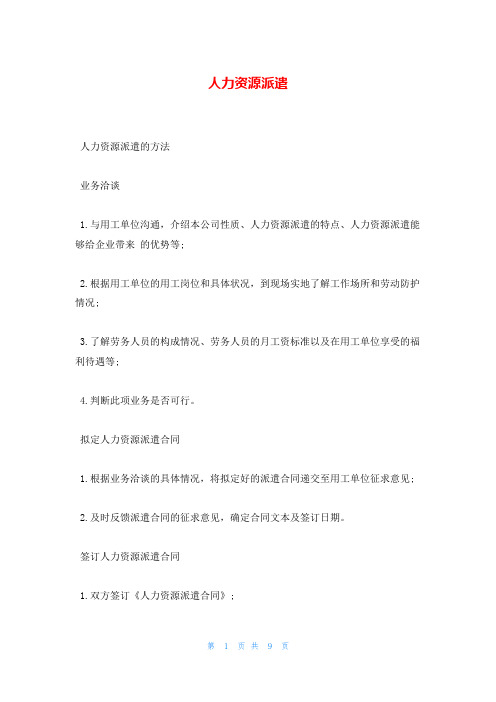 人力资源派遣

人力资源派遣的方法

业务洽谈

1. 与用工单位沟通，介绍本公司性质、人力资源派遣的特点、人力资源派遣能够给企业带来 的优势等；

2. 根据用工单位的用工岗位和具体状况，到现场实地了解工作场所和劳动防护情况；

3. 了解劳务人员的构成情况、劳务人员的月工资标准以及在用工单位享受的福利待遇等；

4. 判断此项业务是否可行。

拟定人力资源派遣合同

1. 根据业务洽谈的具体情况，将拟定好的派遣合同递交至用工单位征求意见；

2. 及时反馈派遣合同的征求意见，确定合同文本及签订日期。

签订人力资源派遣合同

1. 双方签订《人力资源派遣合同》；

第 1 页 共 9 页